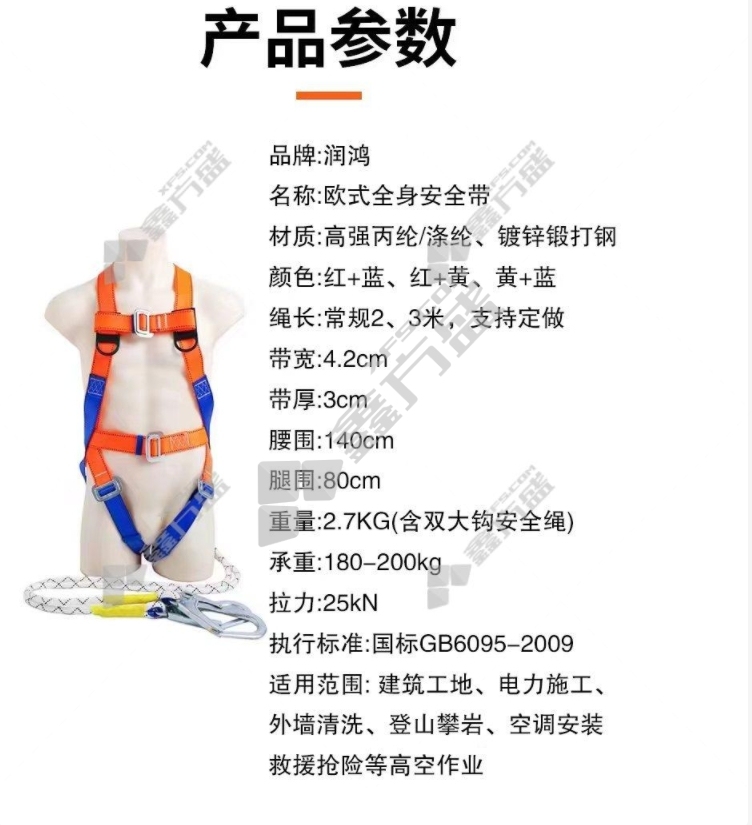 产品参数

品牌:润鸿

名称:欧式全身安全带

材质:高强丙纶/涤纶、镀锌锻打钢

颜色:红+蓝、红+黄、黄+蓝

绳长:常规2、3米，支持定做

带宽:4.2cm

带厚:3cm

腰围:140cm

腿围:80cm

重量:2.7KG(含双大钩安全绳)

承重:180-200kg

拉力:25kN

执行标准:国标GB6095-2009

适用范围: 建筑工地、电力施工、外墙清洗、登山攀岩、空调安装救援抢险等高空作业

鑫方盛
XFS.COM